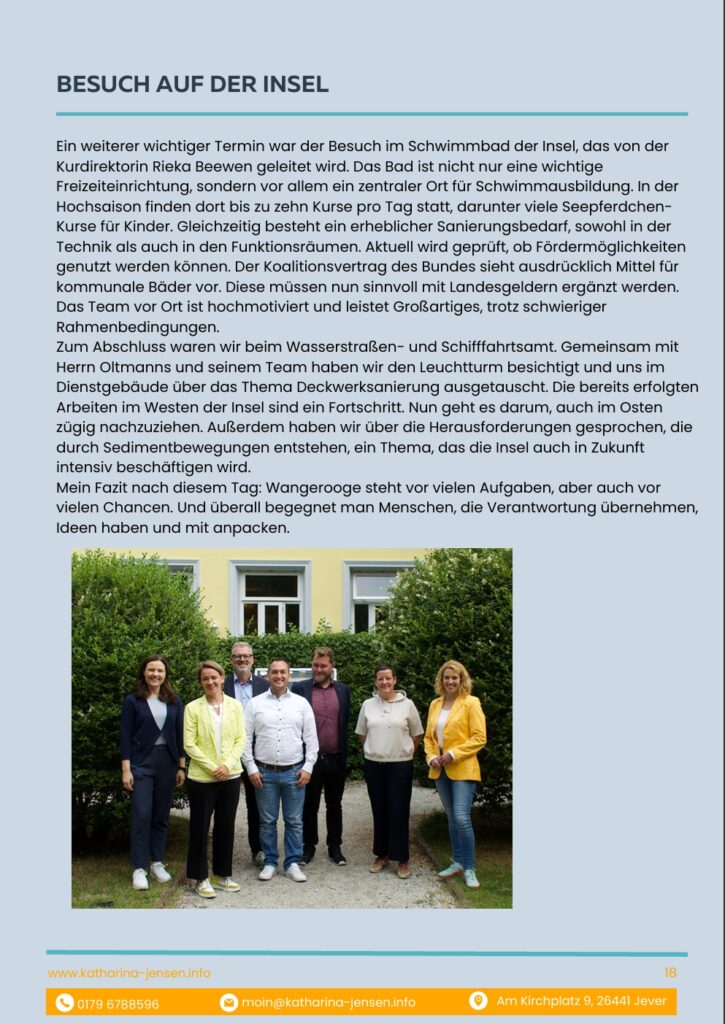 BESUCH AUF DER INSEL

Ein weiterer wichtiger Termin war der Besuch im Schwimmbad der Insel, das von der Kurdirektorin Rieka Beewen geleitet wird. Das Bad ist nicht nur eine wichtige Freizeiteinrichtung, sondern vor allem ein zentraler Ort für Schwimmausbildung. In der Hochsaison finden dort bis zu zehn Kurse pro Tag statt, darunter viele Seepferdchen-Kurse für Kinder. Gleichzeitig besteht ein erheblicher Sanierungsbedarf, sowohl in der Technik als auch in den Funktionsräumen. Aktuell wird geprüft, ob Fördermöglichkeiten genutzt werden können. Der Koalitionsvertrag des Bundes sieht ausdrücklich Mittel für kommunale Bäder vor. Diese müssen nun sinnvoll mit Landesgeldern ergänzt werden. Das Team vor Ort ist hochmotiviert und leistet Großartiges, trotz schwieriger Rahmenbedingungen.
Zum Abschluss waren wir beim Wasserstraßen- und Schifffahrtsamt. Gemeinsam mit Herrn Oltmanns und seinem Team haben wir den Leuchtturm besichtigt und uns im Dienstgebäude über das Thema Deckwerksanierung ausgetauscht. Die bereits erfolgten Arbeiten im Westen der Insel sind ein Fortschritt. Nun geht es darum, auch im Osten zügig nachzuziehen. Außerdem haben wir über die Herausforderungen gesprochen, die durch Sedimentbewegungen entstehen, ein Thema, das die Insel auch in Zukunft intensiv beschäftigen wird.
Mein Fazit nach diesem Tag: Wangerooge steht vor vielen Aufgaben, aber auch vor vielen Chancen. Und überall begegnet man Menschen, die Verantwortung übernehmen, Ideen haben und mit anpacken.

www.katharina-jensen.info 18

0179 6788596 moin@katharina-jensen.info Am Kirchplatz 9, 26441 Jever